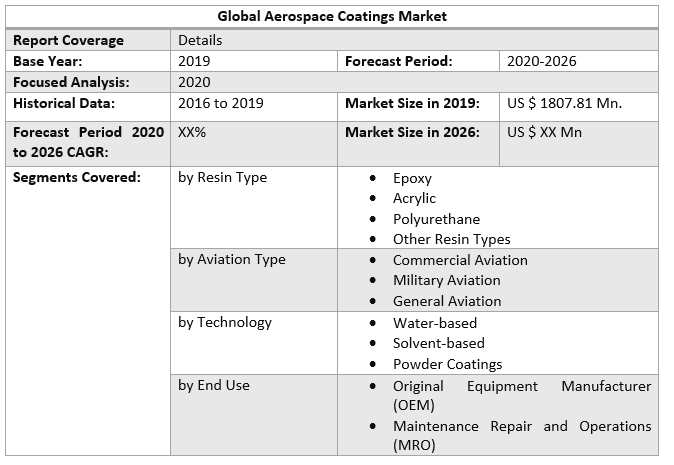 | Global Aerospace Coatings Market | | | |
|---|---|---|---|
| Report Coverage | Details | | |
| Base Year: | 2019 | Forecast Period: | 2020-2026 |
| Focused Analysis: | 2020 | | |
| Historical Data: | 2016 to 2019 | Market Size in 2019: | US $ 1807.81 Mn. |
| Forecast Period 2020 to 2026 CAGR: | XX% | Market Size in 2026: | US $ XX Mn |
| Segments Covered: | by Resin Type | • Epoxy • Acrylic • Polyurethane • Other Resin Types | |
| | by Aviation Type | • Commercial Aviation • Military Aviation • General Aviation | |
| | by Technology | • Water-based • Solvent-based • Powder Coatings | |
| | by End Use | • Original Equipment Manufacturer (OEM) • Maintenance Repair and Operations (MRO) | |